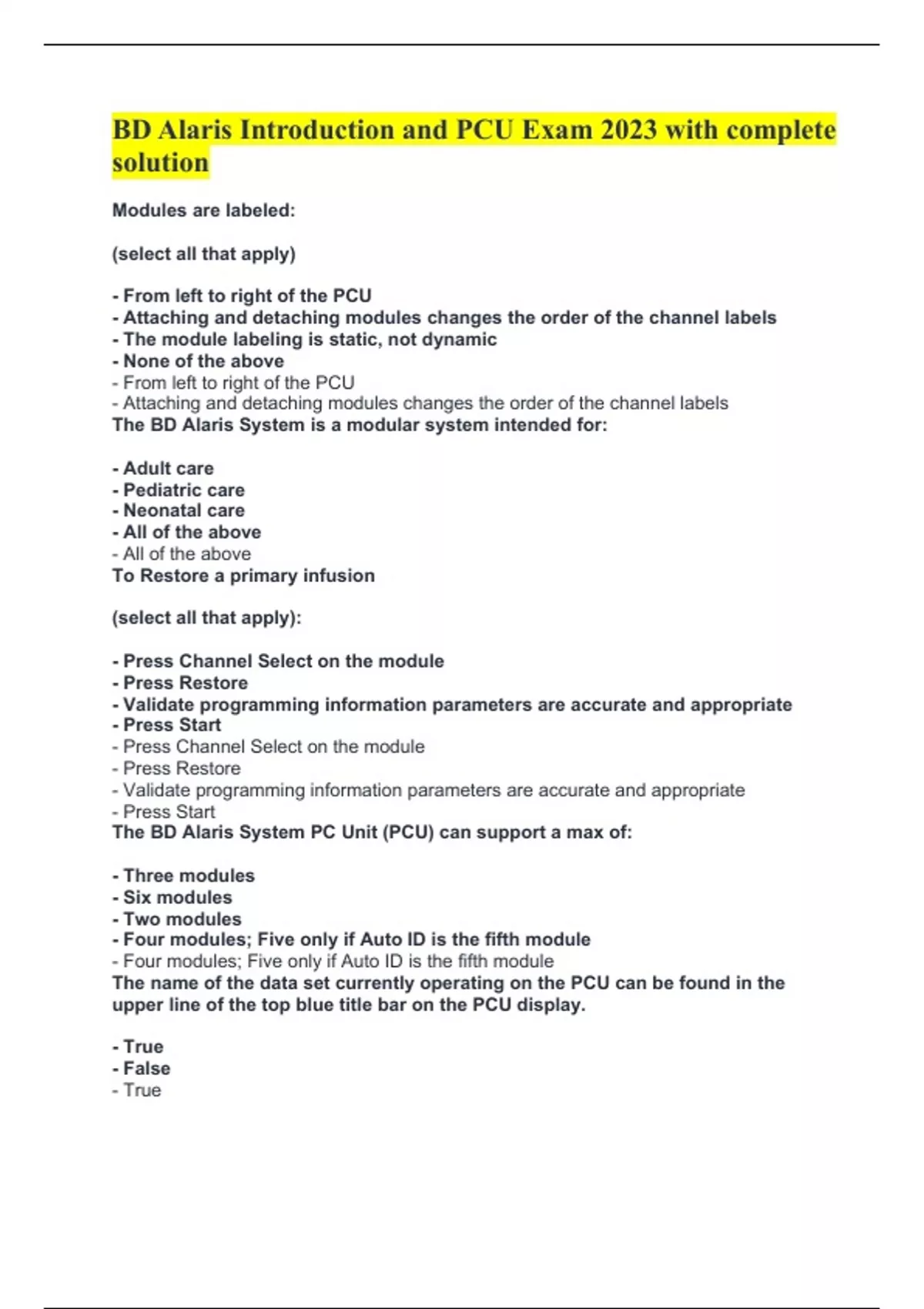 BD Alaris Introduction and PCU Exam 2023 with complete solution

Modules are labeled:

(select all that apply)

- From left to right of the PCU
- Attaching and detaching modules changes the order of the channel labels
- The module labeling is static, not dynamic
- None of the above
- From left to right of the PCU
- Attaching and detaching modules changes the order of the channel labels
The BD Alaris System is a modular system intended for:

- Adult care
- Pediatric care
- Neonatal care
- All of the above
- All of the above
To Restore a primary infusion

(select all that apply):

- Press Channel Select on the module
- Press Restore
- Validate programming information parameters are accurate and appropriate
- Press Start
- Press Channel Select on the module
- Press Restore
- Validate programming information parameters are accurate and appropriate
- Press Start
The BD Alaris System PC Unit (PCU) can support a max of:

- Three modules
- Six modules
- Two modules
- Four modules; Five only if Auto ID is the fifth module
- Four modules; Five only if Auto ID is the fifth module
The name of the data set currently operating on the PCU can be found in the upper line of the top blue title bar on the PCU display.

- True
- False
- True